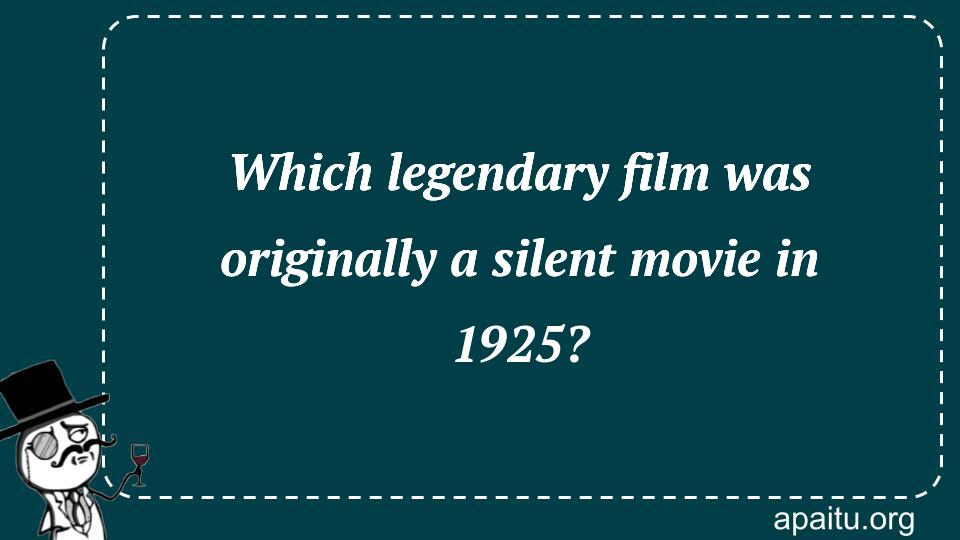 Which legendary film was originally a silent movie in 1925?

apaitu.org